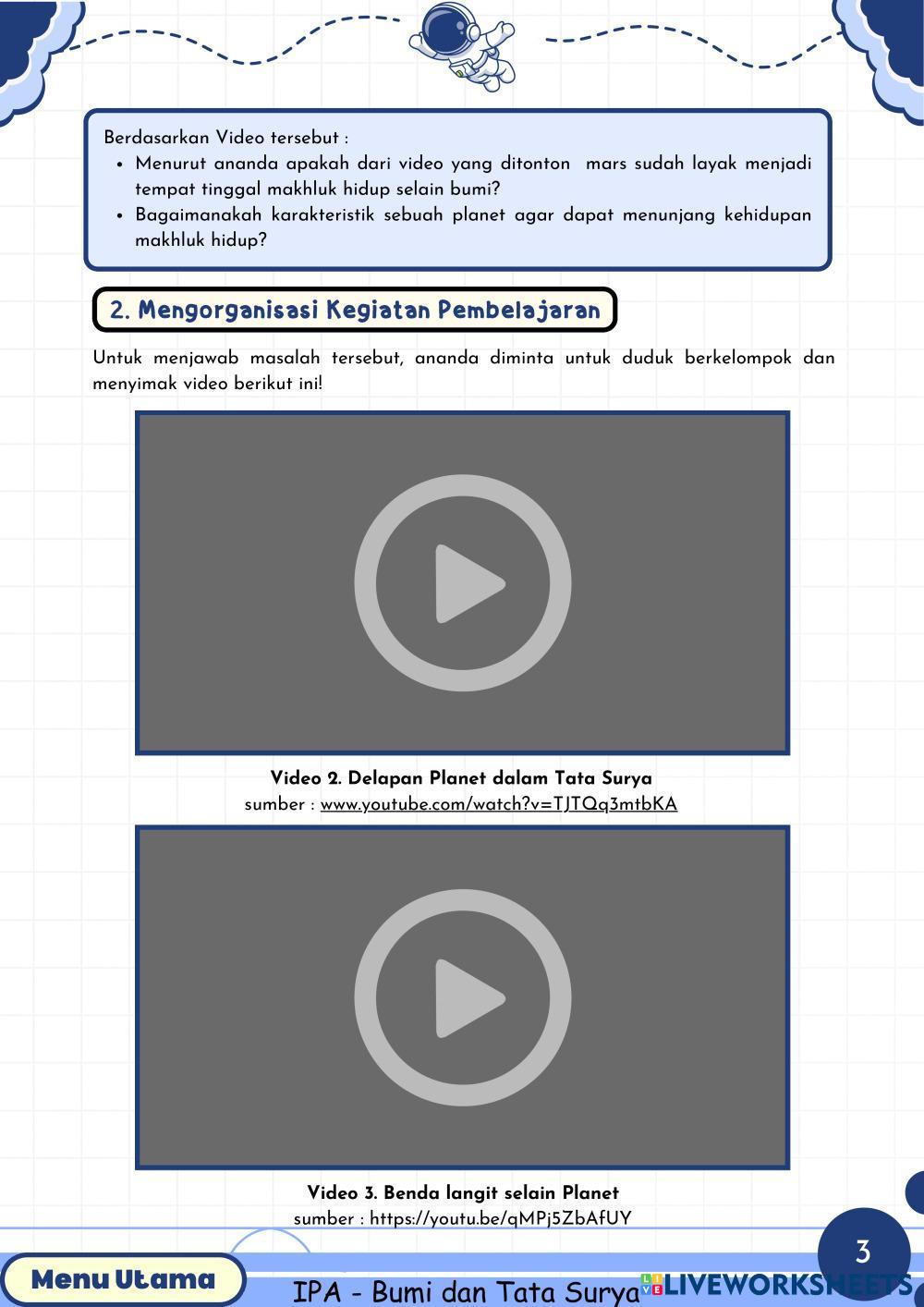 Berdasarkan Video tersebut :
• Menurut ananda apakah dari video yang ditonton mars sudah layak menjadi tempat tinggal makhluk hidup selain bumi?
• Bagaimanakah karakteristik sebuah planet agar dapat menunjang kehidupan makhluk hidup?

2. Mengorganisasi Kegiatan Pembelajaran

Untuk menjawab masalah tersebut, ananda diminta untuk duduk berkelompok dan menyimak video berikut ini!

Video 2. Delapan Planet dalam Tata Surya
sumber : www.youtube.com/watch?v=TJTQq3mtbKA

Video 3. Benda langit selain Planet
sumber : https://youtu.be/qMPj5ZbAfUY

Menu Utama

IPA - Bumi dan Tata Surya

3

LIVEWORKSHEETS